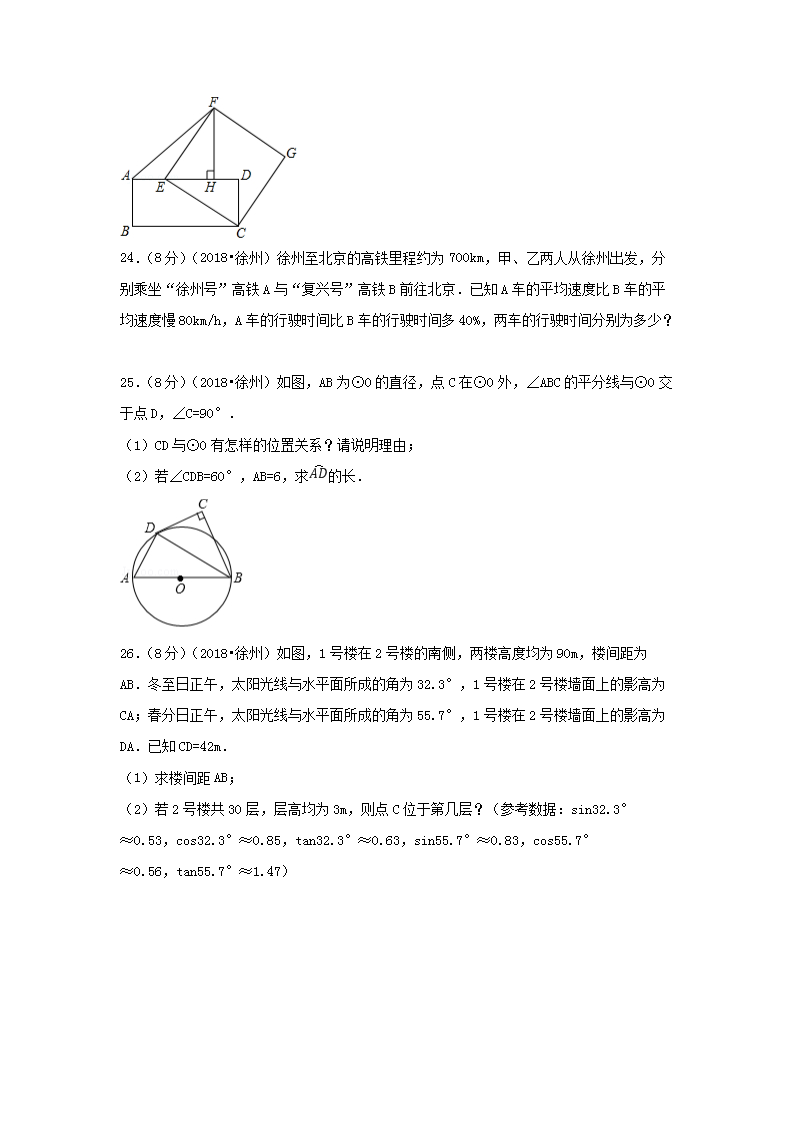 F
G
A
E
H
D
B
C

24．（8分）（2018•徐州）徐州至北京的高铁里程约为700km，甲、乙两人从徐州出发，分别乘坐“徐州号”高铁A与“复兴号”高铁B前往北京．已知A车的平均速度比B车的平均速度慢80km/h，A车的行驶时间比B车的行驶时间多40%，两车的行驶时间分别为多少？

25．（8分）（2018•徐州）如图，AB为⊙O的直径，点C在⊙O外，∠ABC的平分线与⊙O交于点D，∠C=90°．
（1）CD与⊙O有怎样的位置关系？请说明理由；
（2）若∠CDB=60°，AB=6，求$\overset{\frown}{AD}$的长．

C
D
A
O
B

26．（8分）（2018•徐州）如图，1号楼在2号楼的南侧，两楼高度均为90m，楼间距为AB．冬至日正午，太阳光线与水平面所成的角为32.3°，1号楼在2号楼墙面上的影高为CA；春分日正午，太阳光线与水平面所成的角为55.7°，1号楼在2号楼墙面上的影高为DA．已知CD=42m．
（1）求楼间距AB；
（2）若2号楼共30层，层高均为3m，则点C位于第几层？（参考数据：sin32.3°≈0.53，cos32.3°≈0.85，tan32.3°≈0.63，sin55.7°≈0.83，cos55.7°≈0.56，tan55.7°≈1.47）